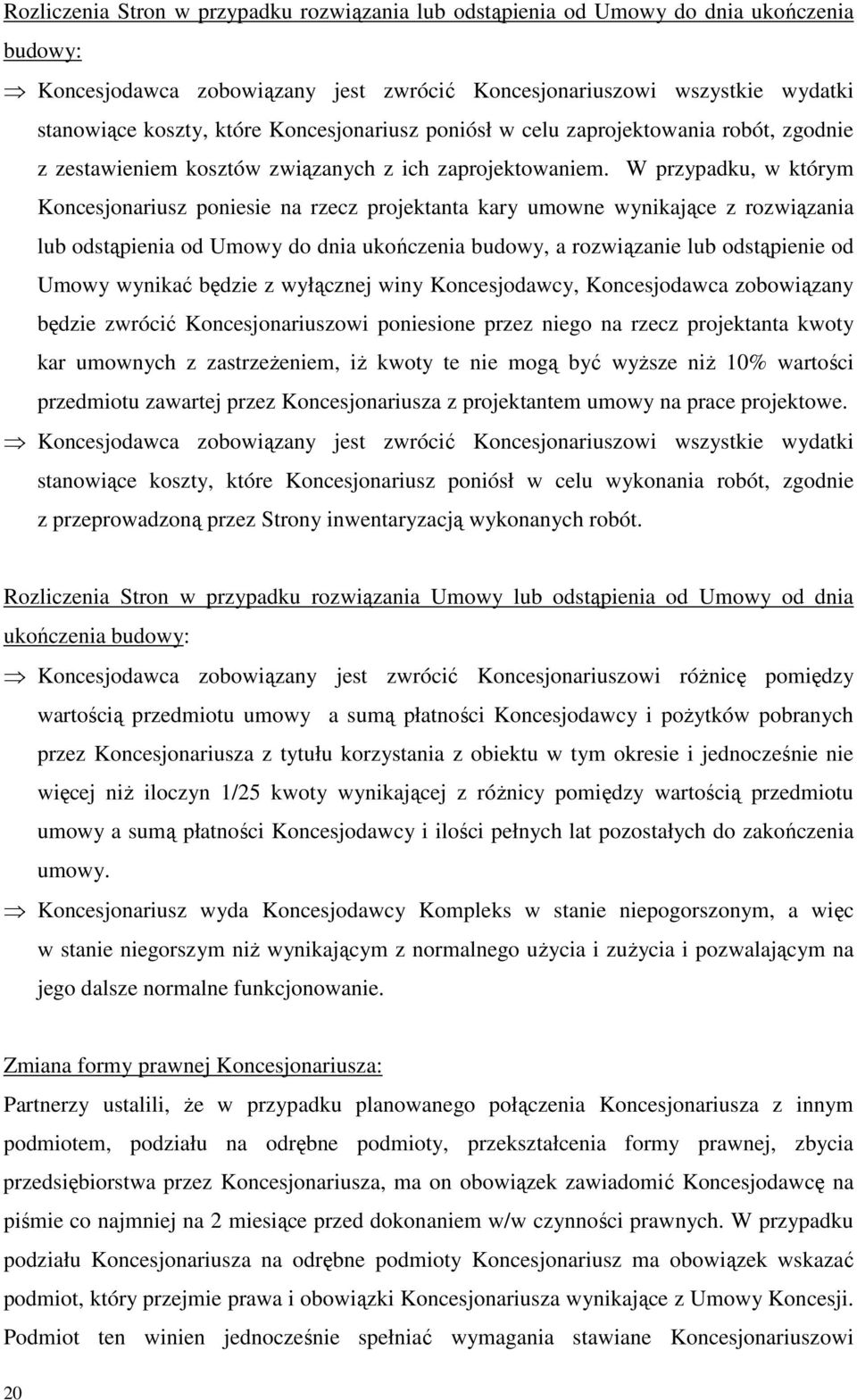 Rozliczenia Stron w przypadku rozwiązania lub odstąpienia od Umowy do dnia ukończenia budowy:

⇒ Koncesjodawca zobowiązany jest zwrócić Koncesjonariuszowi wszystkie wydatki stanowiące koszty, które Koncesjonariusz poniósł w celu zaprojektowania robót, zgodnie z zestawieniem kosztów związanych z ich zaprojektowaniem. W przypadku, w którym Koncesjonariusz poniesie na rzecz projektanta kary umowne wynikające z rozwiązania lub odstąpienia od Umowy do dnia ukończenia budowy, a rozwiązanie lub odstąpienie od Umowy wynikać będzie z wyłącznej winy Koncesjodawcy, Koncesjodawca zobowiązany będzie zwrócić Koncesjonariuszowi poniesione przez niego na rzecz projektanta kwoty kar umownych z zastrzeżeniem, iż kwoty te nie mogą być wyższe niż 10% wartości przedmiotu zawartej przez Koncesjonariusza z projektantem umowy na prace projektowe.

⇒ Koncesjodawca zobowiązany jest zwrócić Koncesjonariuszowi wszystkie wydatki stanowiące koszty, które Koncesjonariusz poniósł w celu wykonania robót, zgodnie z przeprowadzoną przez Strony inwentaryzacją wykonanych robót.

Rozliczenia Stron w przypadku rozwiązania Umowy lub odstąpienia od Umowy od dnia ukończenia budowy:

⇒ Koncesjodawca zobowiązany jest zwrócić Koncesjonariuszowi różnicę pomiędzy wartością przedmiotu umowy a sumą płatności Koncesjodawcy i pożytków pobranych przez Koncesjonariusza z tytułu korzystania z obiektu w tym okresie i jednocześnie nie więcej niż iloczyn 1/25 kwoty wynikającej z różnicy pomiędzy wartością przedmiotu umowy a sumą płatności Koncesjodawcy i ilości pełnych lat pozostałych do zakończenia umowy.

⇒ Koncesjonariusz wyda Koncesjodawcy Kompleks w stanie niepogorszonym, a więc w stanie niegorszym niż wynikającym z normalnego użycia i zużycia i pozwalającym na jego dalsze normalne funkcjonowanie.

Zmiana formy prawnej Koncesjonariusza:

Partnerzy ustalili, że w przypadku planowanego połączenia Koncesjonariusza z innym podmiotem, podziału na odrębne podmioty, przekształcenia formy prawnej, zbycia przedsiębiorstwa przez Koncesjonariusza, ma on obowiązek zawiadomić Koncesjodawcę na piśmie co najmniej na 2 miesiące przed dokonaniem w/w czynności prawnych. W przypadku podziału Koncesjonariusza na odrębne podmioty Koncesjonariusz ma obowiązek wskazać podmiot, który przejmie prawa i obowiązki Koncesjonariusza wynikające z Umowy Koncesji. Podmiot ten winien jednocześnie spełniać wymagania stawiane Koncesjonariuszowi

20